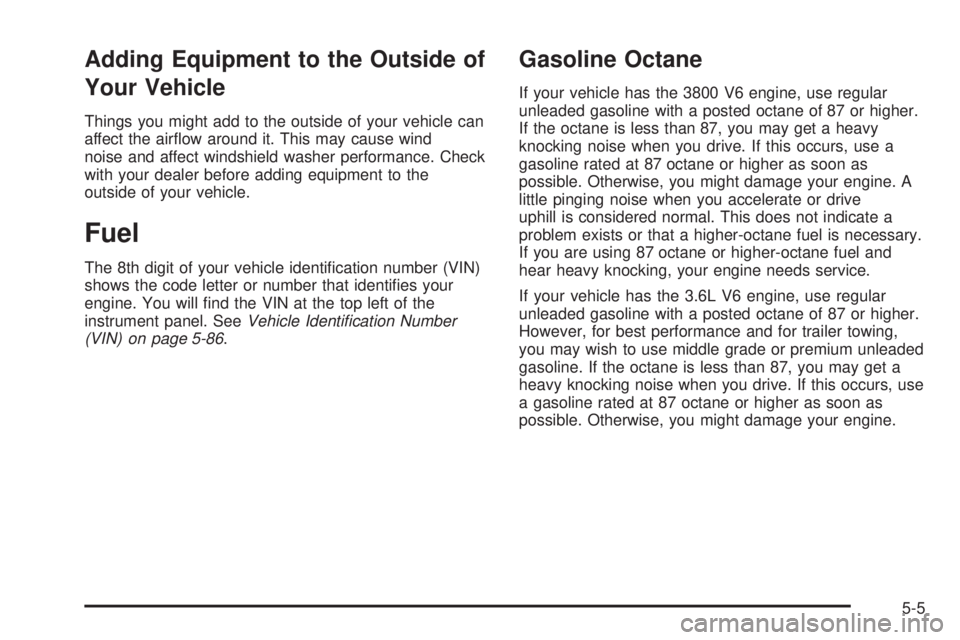 Adding Equipment to the Outside of Your Vehicle

Things you might add to the outside of your vehicle can affect the airflow around it. This may cause wind noise and affect windshield washer performance. Check with your dealer before adding equipment to the outside of your vehicle.

Fuel

The 8th digit of your vehicle identification number (VIN) shows the code letter or number that identifies your engine. You will find the VIN at the top left of the instrument panel. See Vehicle Identification Number (VIN) on page 5-86.

Gasoline Octane

If your vehicle has the 3800 V6 engine, use regular unleaded gasoline with a posted octane of 87 or higher. If the octane is less than 87, you may get a heavy knocking noise when you drive. If this occurs, use a gasoline rated at 87 octane or higher as soon as possible. Otherwise, you might damage your engine. A little pinging noise when you accelerate or drive uphill is considered normal. This does not indicate a problem exists or that a higher-octane fuel is necessary. If you are using 87 octane or higher-octane fuel and hear heavy knocking, your engine needs service.

If your vehicle has the 3.6L V6 engine, use regular unleaded gasoline with a posted octane of 87 or higher. However, for best performance and for trailer towing, you may wish to use middle grade or premium unleaded gasoline. If the octane is less than 87, you may get a heavy knocking noise when you drive. If this occurs, use a gasoline rated at 87 octane or higher as soon as possible. Otherwise, you might damage your engine.

5-5

carmanualsonline.info